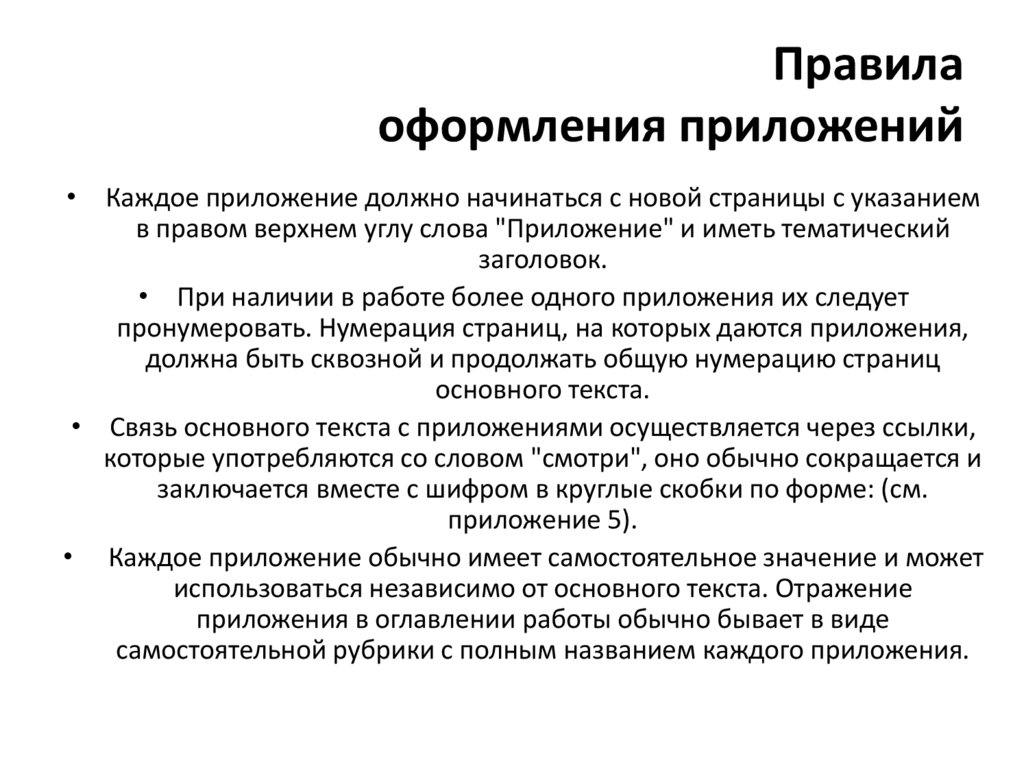 Правила
оформления приложений

• Каждое приложение должно начинаться с новой страницы с указанием в правом верхнем углу слова "Приложение" и иметь тематический заголовок.

• При наличии в работе более одного приложения их следует пронумеровать. Нумерация страниц, на которых даются приложения, должна быть сквозной и продолжать общую нумерацию страниц основного текста.

• Связь основного текста с приложениями осуществляется через ссылки, которые употребляются со словом "смотри", оно обычно сокращается и заключается вместе с шифром в круглые скобки по форме: (см. приложение 5).

• Каждое приложение обычно имеет самостоятельное значение и может использоваться независимо от основного текста. Отражение приложения в оглавлении работы обычно бывает в виде самостоятельной рубрики с полным названием каждого приложения.